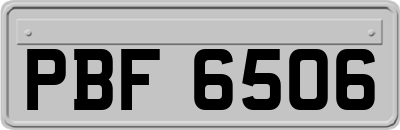 PBF 6506